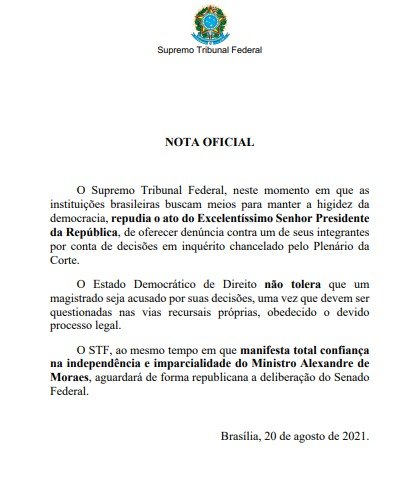 Supremo Tribunal Federal

NOTA OFICIAL

O Supremo Tribunal Federal, neste momento em que as instituições brasileiras buscam meios para manter a higidez da democracia, repudia o ato do Excelentíssimo Senhor Presidente da República, de oferecer denúncia contra um de seus integrantes por conta de decisões em inquérito chancelado pelo Plenário da Corte.

O Estado Democrático de Direito não tolera que um magistrado seja acusado por suas decisões, uma vez que devem ser questionadas nas vias recursais próprias, obedecido o devido processo legal.

O STF, ao mesmo tempo em que manifesta total confiança na independência e imparcialidade do Ministro Alexandre de Moraes, aguardará de forma republicana a deliberação do Senado Federal.

Brasília, 20 de agosto de 2021.